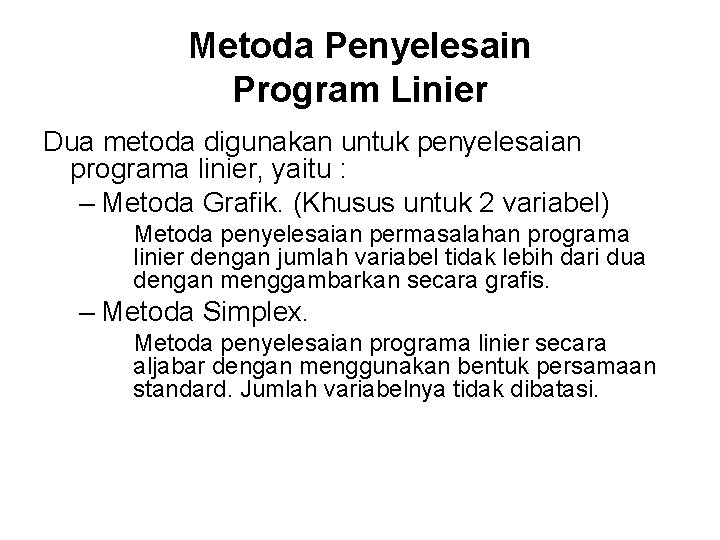 Metoda Penyelesain
Program Linier

Dua metoda digunakan untuk penyelesaian programa linier, yaitu :

– Metoda Grafik. (Khusus untuk 2 variabel)

Metoda penyelesaian permasalahan programa linier dengan jumlah variabel tidak lebih dari dua dengan menggambarkan secara grafis.

– Metoda Simplex.

Metoda penyelesaian programa linier secara aljabar dengan menggunakan bentuk persamaan standard. Jumlah variabelnya tidak dibatasi.